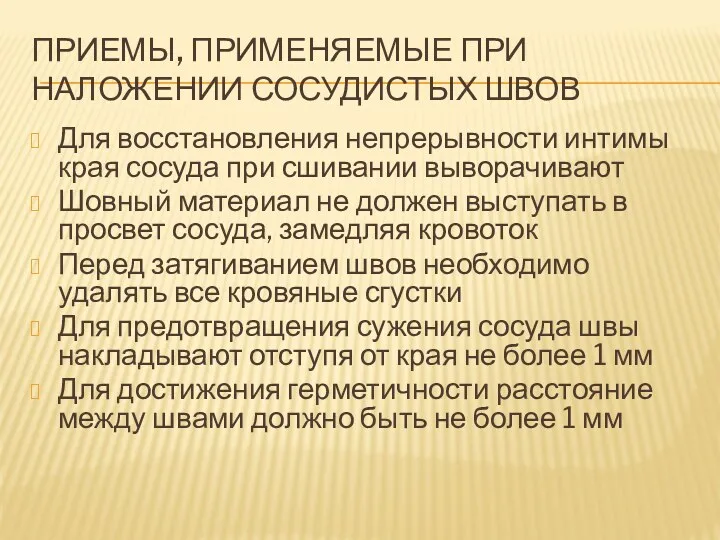 ПРИЕМЫ, ПРИМЕНЯЕМЫЕ ПРИ НАЛОЖЕНИИ СОСУДИСТЫХ ШВОВ

Для восстановления непрерывности интимы края сосуда при сшивании выворачивают

Шовный материал не должен выступать в просвет сосуда, замедляя кровоток

Перед затягиванием швов необходимо удалять все кровяные сгустки

Для предотвращения сужения сосуда швы накладывают отступя от края не более 1 мм

Для достижения герметичности расстояние между швами должно быть не более 1 мм